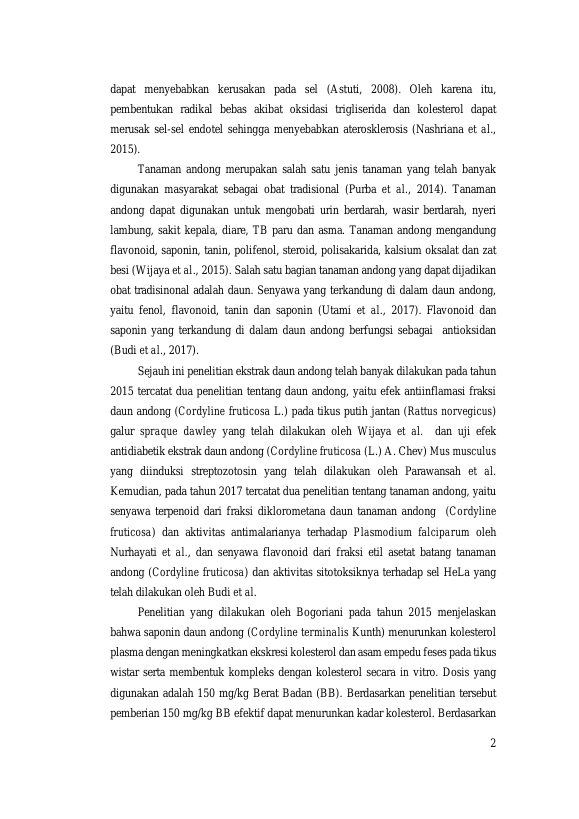 dapat menyebabkan kerusakan pada sel (Astuti, 2008). Oleh karena itu, pembentukan radikal bebas akibat oksidasi trigliserida dan kolesterol dapat merusak sel-sel endotel sehingga menyebabkan aterosklerosis (Nashriana et al., 2015).

Tanaman andong merupakan salah satu jenis tanaman yang telah banyak digunakan masyarakat sebagai obat tradisional (Purba et al., 2014). Tanaman andong dapat digunakan untuk mengobati urin berdarah, wasir berdarah, nyeri lambung, sakit kepala, diare, TB paru dan asma. Tanaman andong mengandung flavonoid, saponin, tanin, polifenol, steroid, polisakarida, kalsium oksalat dan zat besi (Wijaya et al., 2015). Salah satu bagian tanaman andong yang dapat dijadikan obat tradisinonal adalah daun. Senyawa yang terkandung di dalam daun andong, yaitu fenol, flavonoid, tanin dan saponin (Utami et al., 2017). Flavonoid dan saponin yang terkandung di dalam daun andong berfungsi sebagai antioksidan (Budi et al., 2017).

Sejauh ini penelitian ekstrak daun andong telah banyak dilakukan pada tahun 2015 tercatat dua penelitian tentang daun andong, yaitu efek antiinflamasi fraksi daun andong (Cordyline fruticosa L.) pada tikus putih jantan (Rattus norvegicus) galur spraque dawley yang telah dilakukan oleh Wijaya et al. dan uji efek antidiabetik ekstrak daun andong (Cordyline fruticosa (L.) A. Chev) Mus musculus yang diinduksi streptozotosin yang telah dilakukan oleh Parawansah et al. Kemudian, pada tahun 2017 tercatat dua penelitian tentang tanaman andong, yaitu senyawa terpenoid dari fraksi diklorometana daun tanaman andong (Cordyline fruticosa) dan aktivitas antimalarianya terhadap Plasmodium falciparum oleh Nurhayati et al., dan senyawa flavonoid dari fraksi etil asetat batang tanaman andong (Cordyline fruticosa) dan aktivitas sitotoksiknya terhadap sel HeLa yang telah dilakukan oleh Budi et al.

Penelitian yang dilakukan oleh Bogoriani pada tahun 2015 menjelaskan bahwa saponin daun andong (Cordyline terminalis Kunth) menurunkan kolesterol plasma dengan meningkatkan ekskresi kolesterol dan asam empedu feses pada tikus wistar serta membentuk kompleks dengan kolesterol secara in vitro. Dosis yang digunakan adalah 150 mg/kg Berat Badan (BB). Berdasarkan penelitian tersebut pemberian 150 mg/kg BB efektif dapat menurunkan kadar kolesterol. Berdasarkan

2